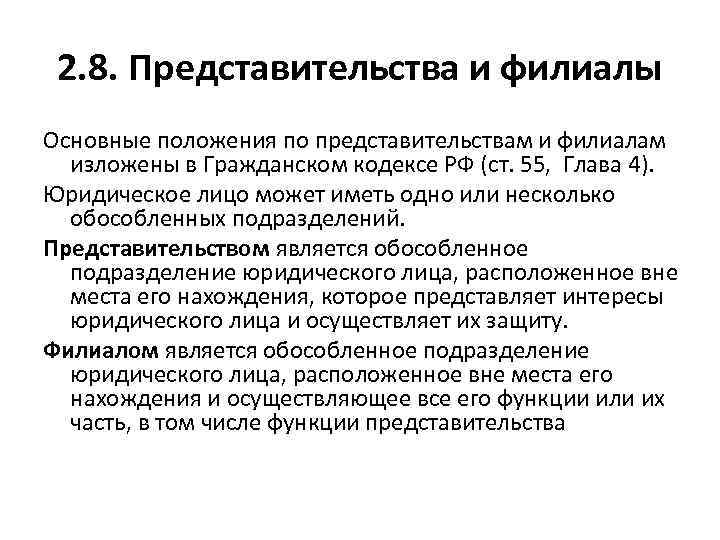 2.8. Представительства и филиалы

Основные положения по представительствам и филиалам изложены в Гражданском кодексе РФ (ст. 55, Глава 4).

Юридическое лицо может иметь одно или несколько обособленных подразделений.

Представительством является обособленное подразделение юридического лица, расположенное вне места его нахождения, которое представляет интересы юридического лица и осуществляет их защиту.

Филиалом является обособленное подразделение юридического лица, расположенное вне места его нахождения и осуществляющее все его функции или их часть, в том числе функции представительства